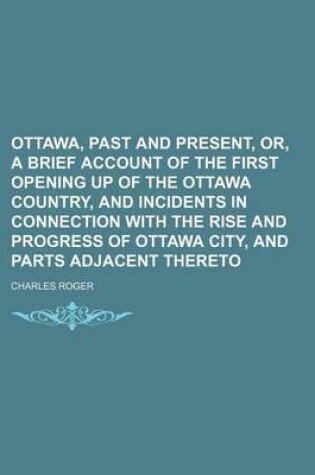 OTTAWA, PAST AND PRESENT, OR, A BRIEF ACCOUNT OF THE FIRST OPENING UP OF THE OTTAWA COUNTRY, AND INCIDENTS IN CONNECTION WITH THE RISE AND PROGRESS OF OTTAWA CITY, AND PARTS ADJACENT THERETO

CHARLES ROGER